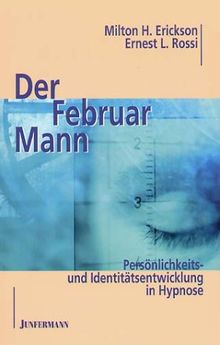 Milton H. Erickson
Ernest L. Rossi

Der Februar Mann

2

3

Persönlichkeits- und Identitätsentwicklung in Hypnose

JUNFERMANN